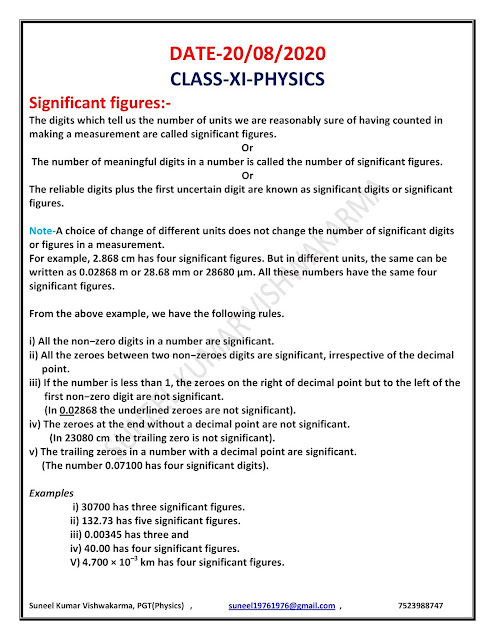 DATE-20/08/2020
CLASS-XI-PHYSICS

Significant figures:-
The digits which tell us the number of units we are reasonably sure of having counted in making a measurement are called significant figures.
Or
The number of meaningful digits in a number is called the number of significant figures.
Or
The reliable digits plus the first uncertain digit are known as significant digits or significant figures.

Note-A choice of change of different units does not change the number of significant digits or figures in a measurement.
For example, 2.868 cm has four significant figures. But in different units, the same can be written as 0.02868 m or 28.68 mm or 28680 µm. All these numbers have the same four significant figures.

From the above example, we have the following rules.

i) All the non–zero digits in a number are significant.
ii) All the zeroes between two non–zeroes digits are significant, irrespective of the decimal point.
iii) If the number is less than 1, the zeroes on the right of decimal point but to the left of the first non–zero digit are not significant.
(In 0.02868 the underlined zeroes are not significant).
iv) The zeroes at the end without a decimal point are not significant.
(In 23080 cm the trailing zero is not significant).
v) The trailing zeroes in a number with a decimal point are significant.
(The number 0.07100 has four significant digits).

Examples
i) 30700 has three significant figures.
ii) 132.73 has five significant figures.
iii) 0.00345 has three and
iv) 40.00 has four significant figures.
V) $4.700 \times 10^{-3}$ km has four significant figures.

SUNEEL KUMAR VISHWAKARMA

Suneel Kumar Vishwakarma, PGT(Physics) , suneel19761976@gmail.com , 7523988747